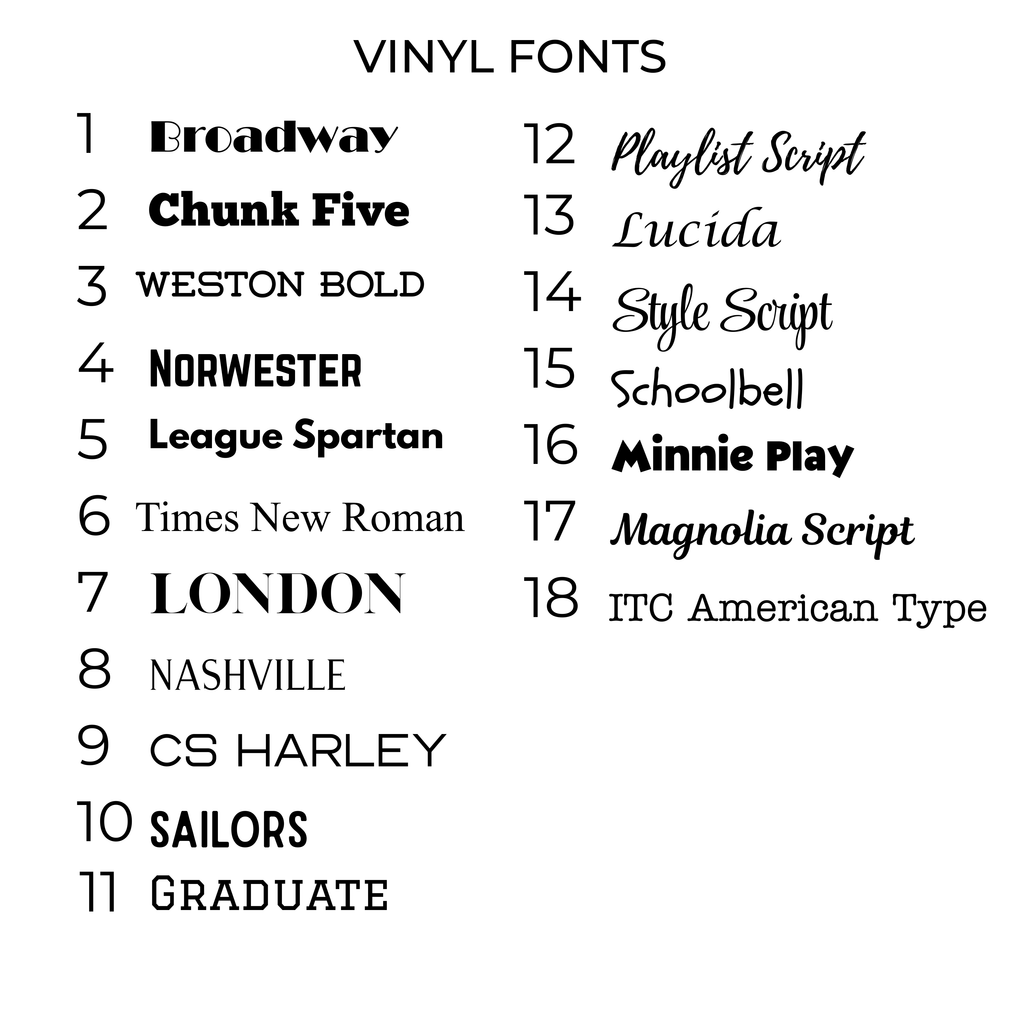 VINYL FONTS

1 Broadway
2 Chunk Five
3 WESTON BOLD
4 NORWESTER
5 League Spartan
6 Times New Roman
7 LONDON
8 NASHVILLE
9 CS HARLEY
10 SAILORS
11 GRADUATE

12 Playlist Script
13 Lucida
14 Style Script
15 Schoolbell
16 Minnie Play
17 Magnolia Script
18 ITC American Type